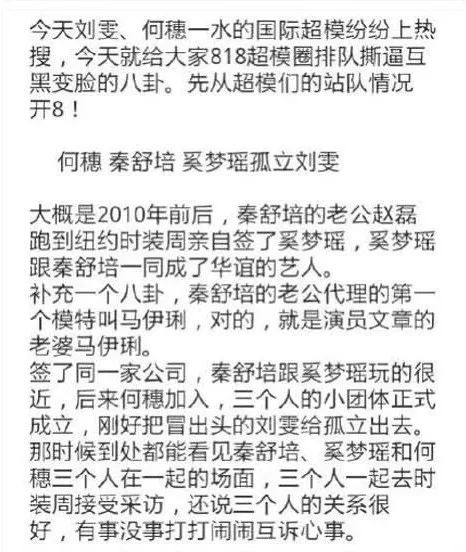 今天刘雯、何穗一水的国际超模纷纷上热搜，今天就给大家818超模圈排队撕逼互黑变脸的八卦。先从超模们的站队情况开8！

何穗 秦舒培 奚梦瑶孤立刘雯

大概是2010年前后，秦舒培的老公赵磊跑到纽约时装周亲自签了奚梦瑶，奚梦瑶跟秦舒培一同成了华谊的艺人。
补充一个八卦，秦舒培的老公代理的第一个模特叫马伊琍，对的，就是演员文章的老婆马伊琍。
签了同一家公司，秦舒培跟奚梦瑶玩的很近，后来何穗加入，三个人的小团体正式成立，刚好把冒出头的刘雯给孤立出去。
那时候到处都能看见秦舒培、奚梦瑶和何穗三个人在一起的场面，三个人一起去时装周接受采访，还说三个人的关系很好，有事没事打打闹闹互诉心事。